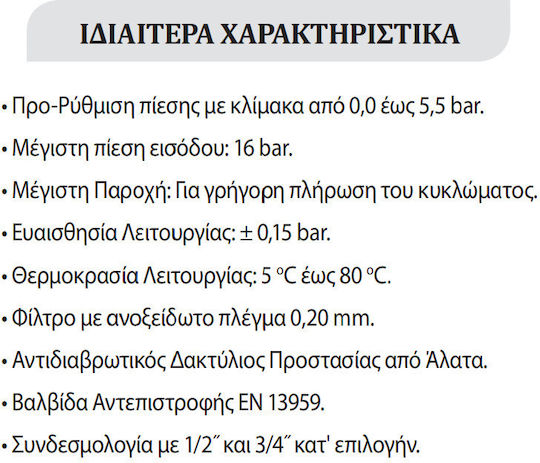 ΙΔΙΑΙΤΕΡΑ ΧΑΡΑΚΤΗΡΙΣΤΙΚΑ

• Προ-Ρύθμιση πίεσης με κλίμακα από 0,0 έως 5,5 bar.

• Μέγιστη πίεση εισόδου: 16 bar.

• Μέγιστη Παροχή: Για γρήγορη πλήρωση του κυκλώματος.

• Ευαισθησία Λειτουργίας: ± 0,15 bar.

• Θερμοκρασία Λειτουργίας: 5 °C έως 80 °C.

• Φίλτρο με ανοξείδωτο πλέγμα 0,20 mm.

• Αντιδιαβρωτικός Δακτύλιος Προστασίας από Άλατα.

• Βαλβίδα Αντεπιστροφής EN 13959.

• Συνδεσμολογία με 1/2" και 3/4" κατ' επιλογήν.